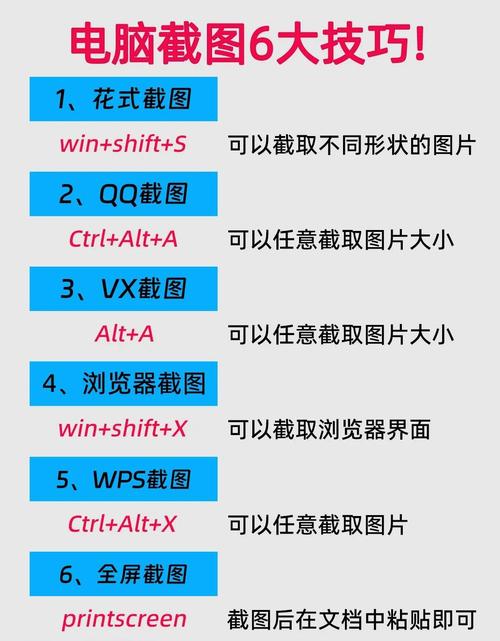 电脑截图6大技巧!

1、花式截图

win+shift+S 可以截取不同形状的图片

2、QQ截图

Ctrl+Alt+A 可以任意截取图片大小

3、VX截图

Alt+A 可以任意截取图片大小

4、浏览器截图

win+shift+X 可以截取浏览器界面

5、WPS截图

Ctrl+Alt+X 可以任意截取图片

6、全屏截图

printscreen 截图后在文档中粘贴即可